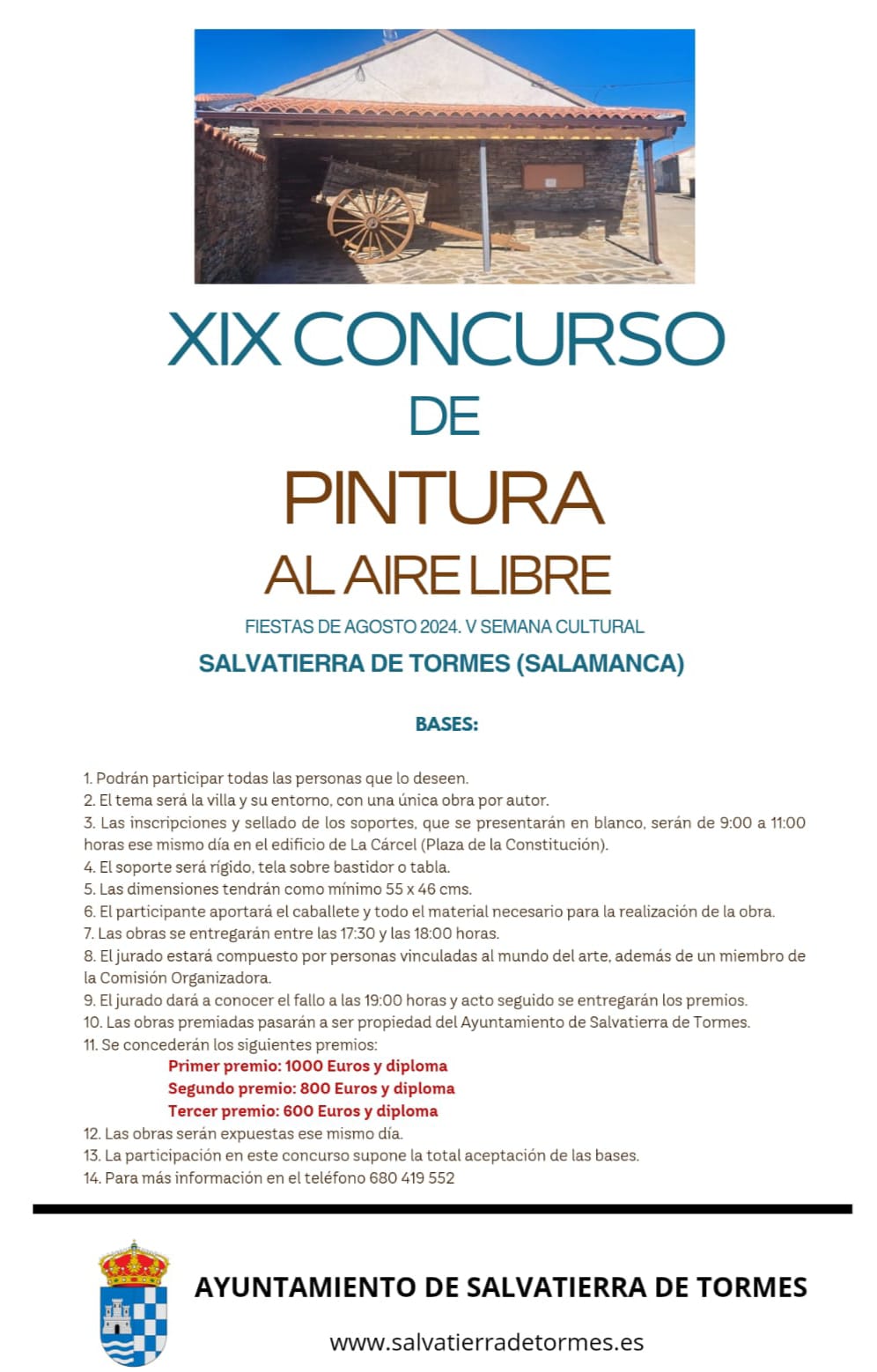 XIX CONCURSO
DE
PINTURA
AL AIRE LIBRE

FIESTAS DE AGOSTO 2024. V SEMANA CULTURAL
SALVATIERRA DE TORMES (SALAMANCA)

BASES:

1. Podrán participar todas las personas que lo deseen.
2. El tema será la villa y su entorno, con una única obra por autor.
3. Las inscripciones y sellado de los soportes, que se presentarán en blanco, serán de 9:00 a 11:00 horas ese mismo día en el edificio de La Cárcel (Plaza de la Constitución).
4. El soporte será rígido, tela sobre bastidor o tabla.
5. Las dimensiones tendrán como mínimo 55 x 46 cms.
6. El participante aportará el caballete y todo el material necesario para la realización de la obra.
7. Las obras se entregarán entre las 17:30 y las 18:00 horas.
8. El jurado estará compuesto por personas vinculadas al mundo del arte, además de un miembro de la Comisión Organizadora.
9. El jurado dará a conocer el fallo a las 19:00 horas y acto seguido se entregarán los premios.
10. Las obras premiadas pasarán a ser propiedad del Ayuntamiento de Salvatierra de Tormes.
11. Se concederán los siguientes premios:
Primer premio: 1000 Euros y diploma
Segundo premio: 800 Euros y diploma
Tercer premio: 600 Euros y diploma
12. Las obras serán expuestas ese mismo día.
13. La participación en este concurso supone la total aceptación de las bases.
14. Para más información en el teléfono 680 419 552

AYUNTAMIENTO DE SALVATIERRA DE TORMES
www.salvatierradetormes.es